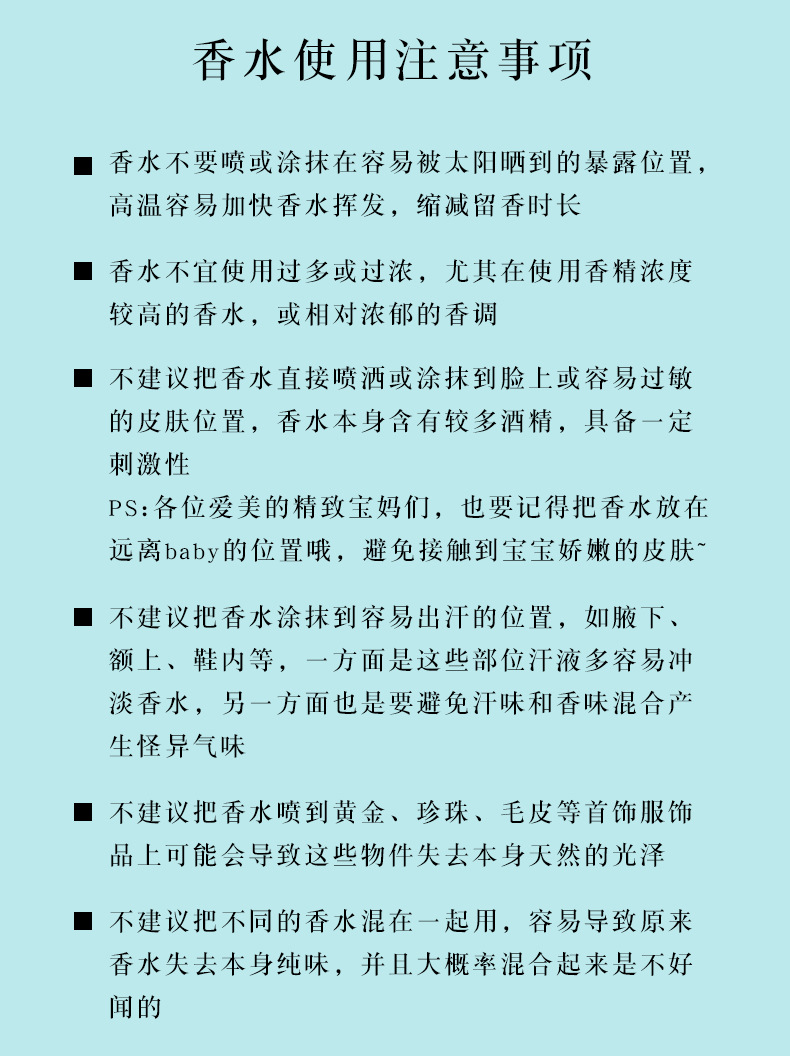 香水使用注意事项

■ 香水不要喷或涂抹在容易被太阳晒到的暴露位置，高温容易加快香水挥发，缩减留香时长

■ 香水不宜使用过多或过浓，尤其在使用香精浓度较高的香水，或相对浓郁的香调

■ 不建议把香水直接喷洒或涂抹到脸上或容易过敏的皮肤位置，香水本身含有较多酒精，具备一定刺激性
PS:各位爱美的精致宝妈们，也要记得把香水放在远离baby的位置哦，避免接触到宝宝娇嫩的皮肤~

■ 不建议把香水涂抹到容易出汗的位置，如腋下、额上、鞋内等，一方面是这些部位汗液多容易冲淡香水，另一方面也是要避免汗味和香味混合产生怪异气味

■ 不建议把香水喷到黄金、珍珠、毛皮等首饰服饰品上可能会导致这些物件失去本身天然的光泽

■ 不建议把不同的香水混在一起用，容易导致原来香水失去本身纯味，并且大概率混合起来是不好闻的